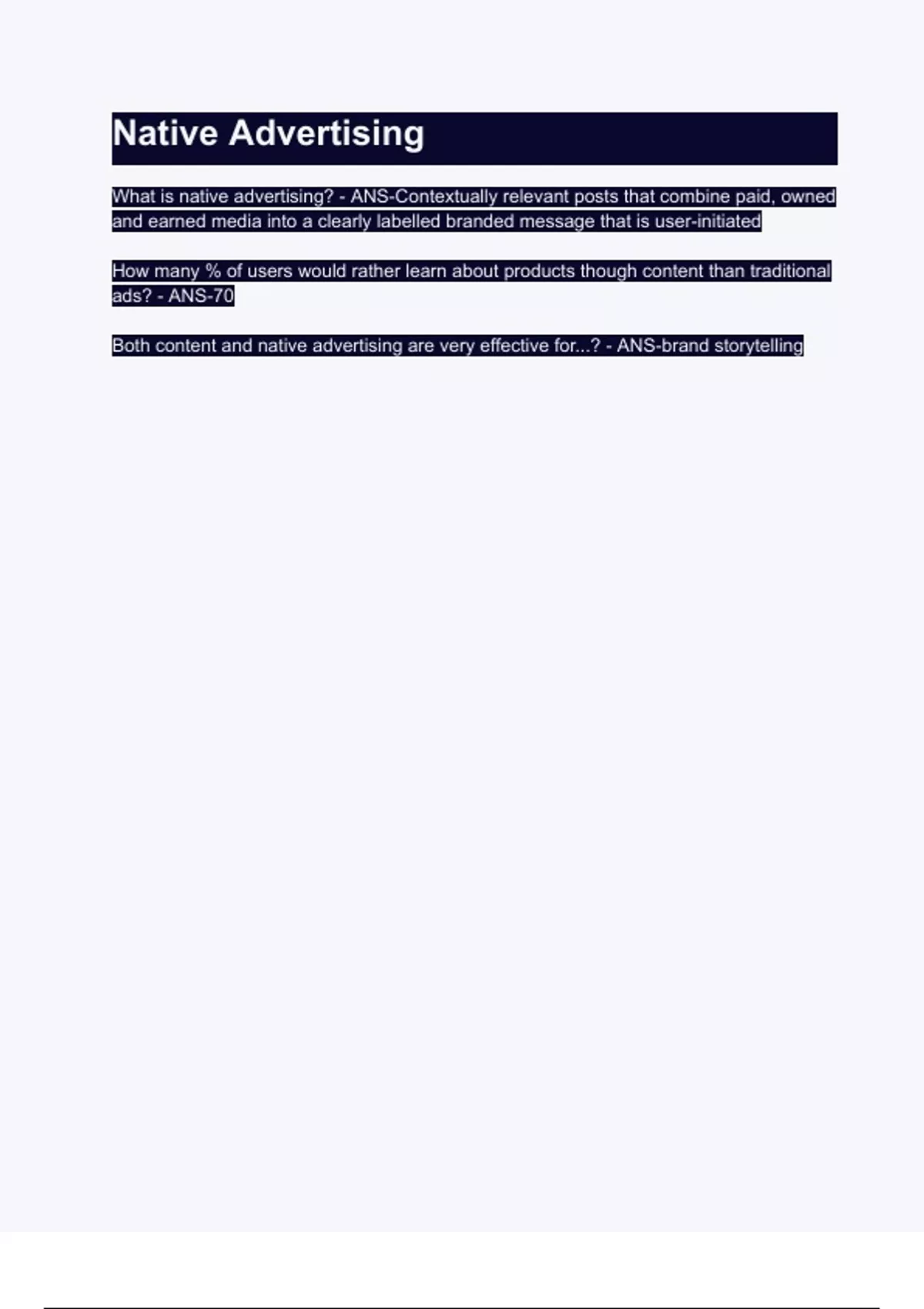 Native Advertising

What is native advertising? - ANS-Contextually relevant posts that combine paid, owned and earned media into a clearly labelled branded message that is user-initiated

How many % of users would rather learn about products though content than traditional ads? - ANS-70

Both content and native advertising are very effective for...? - ANS-brand storytelling